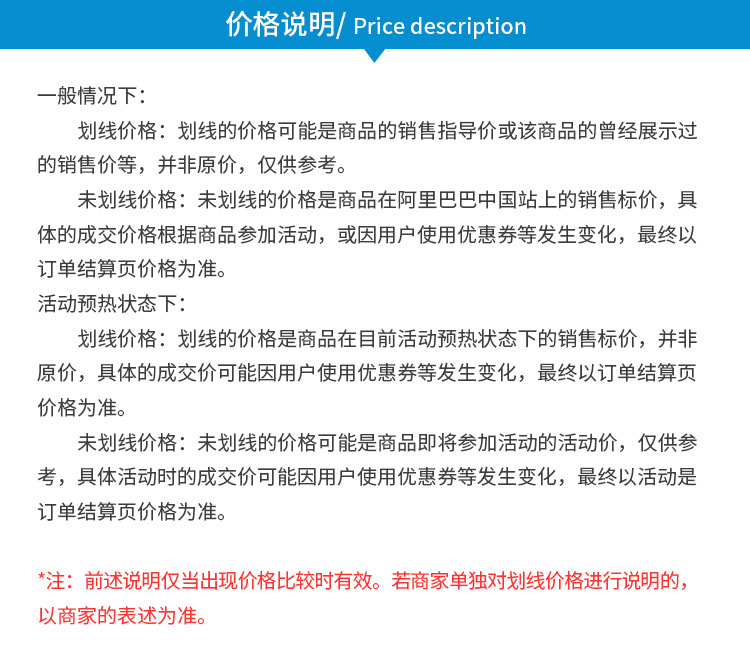 价格说明/ Price description

一般情况下：

划线价格：划线的价格可能是商品的销售指导价或该商品的曾经展示过的销售价等，并非原价，仅供参考。

未划线价格：未划线的价格是商品在阿里巴巴中国站上的销售标价，具体的成交价格根据商品参加活动，或因用户使用优惠券等发生变化，最终以订单结算页价格为准。

活动预热状态下：

划线价格：划线的价格是商品在目前活动预热状态下的销售标价，并非原价，具体的成交价可能因用户使用优惠券等发生变化，最终以订单结算页价格为准。

未划线价格：未划线的价格可能是商品即将参加活动的活动价，仅供参考，具体活动时的成交价可能因用户使用优惠券等发生变化，最终以活动是订单结算页价格为准。

*注：前述说明仅当出现价格比较时有效。若商家单独对划线价格进行说明的，以商家的表述为准。